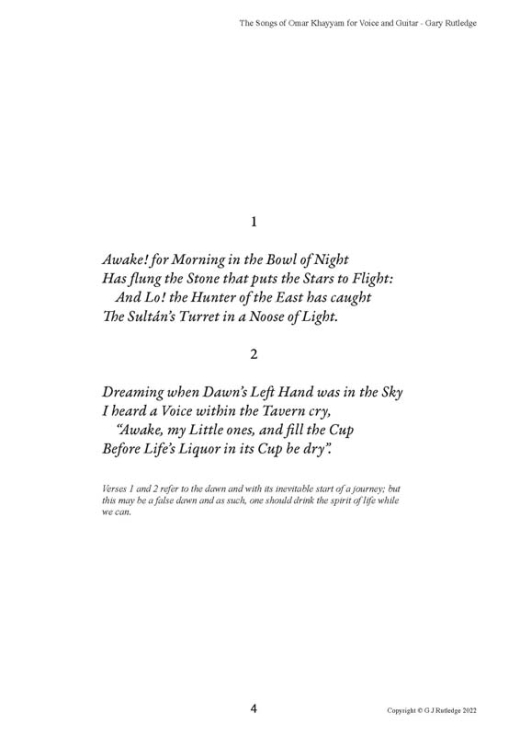 The Songs of Omar Khayyam for Voice and Guitar - Gary Rutledge

1

Awake! for Morning in the Bowl of Night
Has flung the Stone that puts the Stars to Flight:
And Lo! the Hunter of the East has caught
The Sultán's Turret in a Noose of Light.

2

Dreaming when Dawn's Left Hand was in the Sky
I heard a Voice within the Tavern cry,
"Awake, my Little ones, and fill the Cup
Before Life's Liquor in its Cup be dry".

Verses 1 and 2 refer to the dawn and with its inevitable start of a journey; but this may be a false dawn and as such, one should drink the spirit of life while we can.

4

Copyright © G J Rutledge 2022